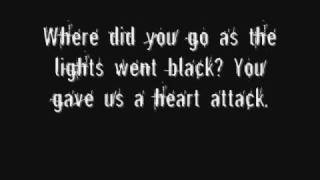 Where did you go as the lights went black? You gave us a heart attack.